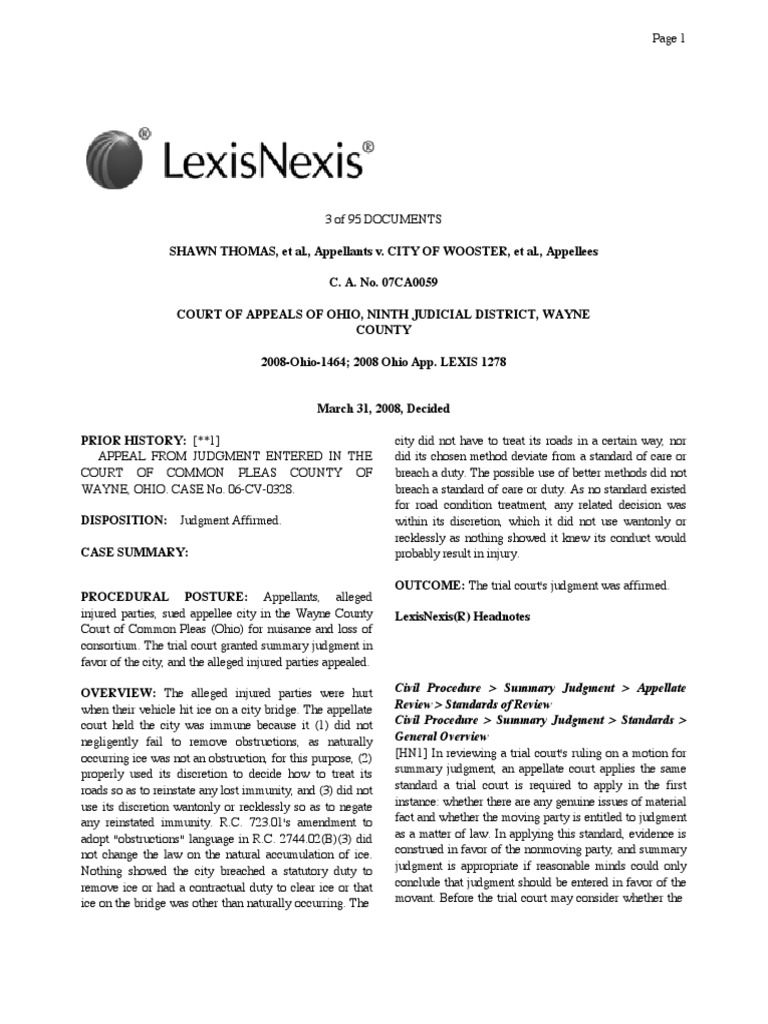 Page 1

LexisNexis®

3 of 95 DOCUMENTS

SHAWN THOMAS, et al., Appellants v. CITY OF WOOSTER, et al., Appellees

C. A. No. 07CA0059

COURT OF APPEALS OF OHIO, NINTH JUDICIAL DISTRICT, WAYNE COUNTY

2008-Ohio-1464; 2008 Ohio App. LEXIS 1278

March 31, 2008, Decided

PRIOR HISTORY: [**1]
APPEAL FROM JUDGMENT ENTERED IN THE COURT OF COMMON PLEAS COUNTY OF WAYNE, OHIO. CASE No. 06-CV-0328.

DISPOSITION: Judgment Affirmed.

CASE SUMMARY:

PROCEDURAL POSTURE: Appellants, alleged injured parties, sued appellee city in the Wayne County Court of Common Pleas (Ohio) for nuisance and loss of consortium. The trial court granted summary judgment in favor of the city, and the alleged injured parties appealed.

OVERVIEW: The alleged injured parties were hurt when their vehicle hit ice on a city bridge. The appellate court held the city was immune because it (1) did not negligently fail to remove obstructions, as naturally occurring ice was not an obstruction, for this purpose, (2) properly used its discretion to decide how to treat its roads so as to reinstate any lost immunity, and (3) did not use its discretion wantonly or recklessly so as to negate any reinstated immunity. R.C. 723.01's amendment to adopt "obstructions" language in R.C. 2744.02(B)(3) did not change the law on the natural accumulation of ice. Nothing showed the city breached a statutory duty to remove ice or had a contractual duty to clear ice or that ice on the bridge was other than naturally occurring. The city did not have to treat its roads in a certain way, nor did its chosen method deviate from a standard of care or breach a duty. The possible use of better methods did not breach a standard of care or duty. As no standard existed for road condition treatment, any related decision was within its discretion, which it did not use wantonly or recklessly as nothing showed it knew its conduct would probably result in injury.

OUTCOME: The trial court's judgment was affirmed.

LexisNexis(R) Headnotes

Civil Procedure > Summary Judgment > Appellate Review > Standards of Review
Civil Procedure > Summary Judgment > Standards > General Overview
[HN1] In reviewing a trial court's ruling on a motion for summary judgment, an appellate court applies the same standard a trial court is required to apply in the first instance: whether there are any genuine issues of material fact and whether the moving party is entitled to judgment as a matter of law. In applying this standard, evidence is construed in favor of the nonmoving party, and summary judgment is appropriate if reasonable minds could only conclude that judgment should be entered in favor of the movant. Before the trial court may consider whether the